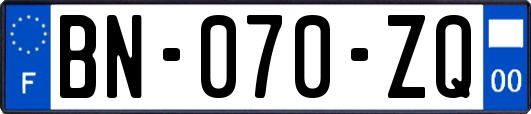 F
BN-070-ZQ
00